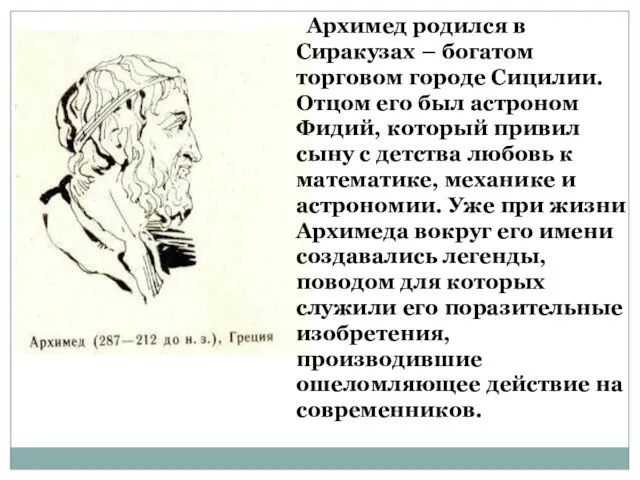 Архимед (287—212 до н. э.), Греция

Архимед родился в Сиракузах – богатом торговом городе Сицилии. Отцом его был астроном Фидий, который привил сыну с детства любовь к математике, механике и астрономии. Уже при жизни Архимеда вокруг его имени создавались легенды, поводом для которых служили его поразительные изобретения, производившие ошеломляющее действие на современников.